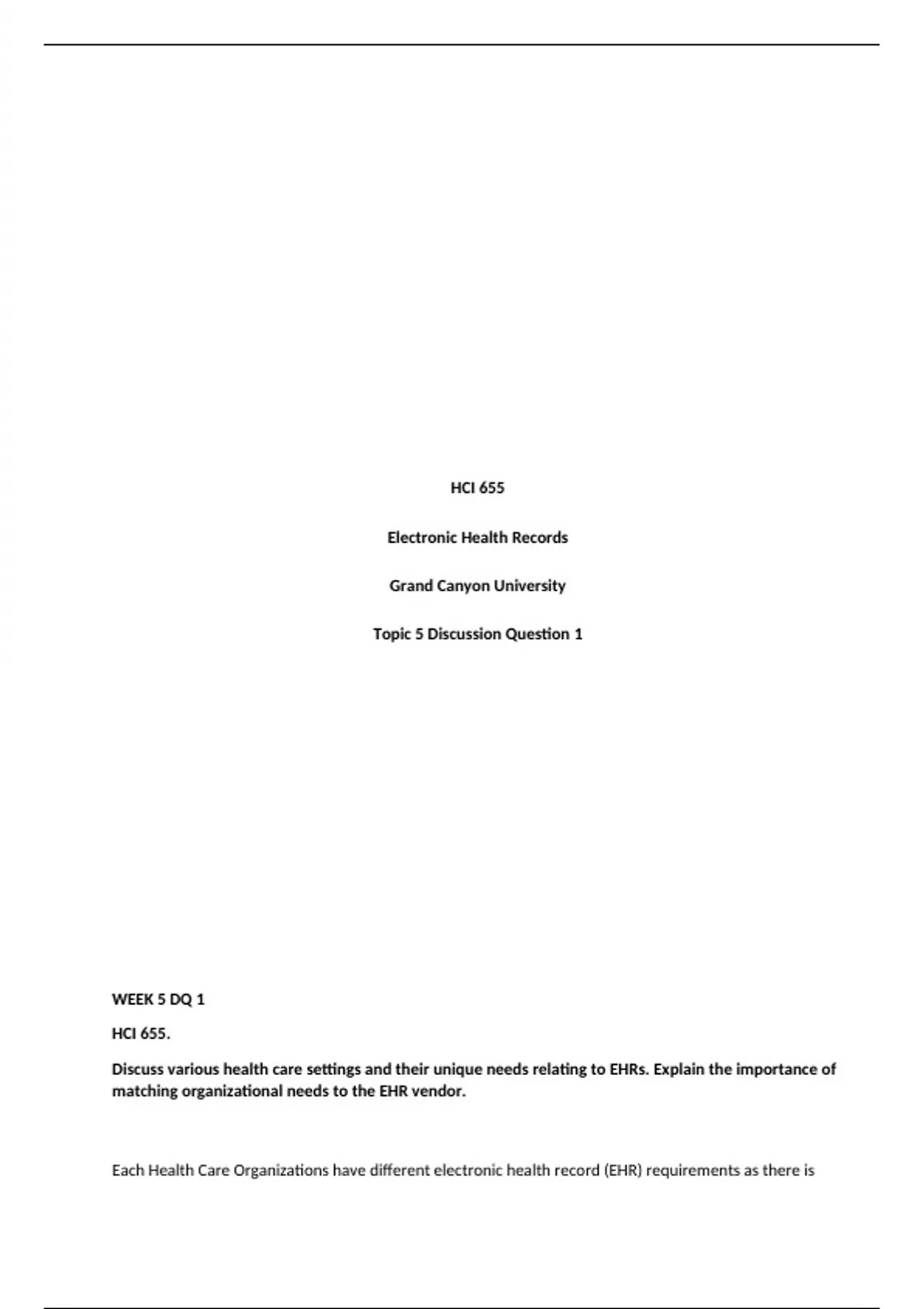 HCI 655

Electronic Health Records

Grand Canyon University

Topic 5 Discussion Question 1

WEEK 5 DQ 1

HCI 655.

Discuss various health care settings and their unique needs relating to EHRs. Explain the importance of matching organizational needs to the EHR vendor.

Each Health Care Organizations have different electronic health record (EHR) requirements as there is